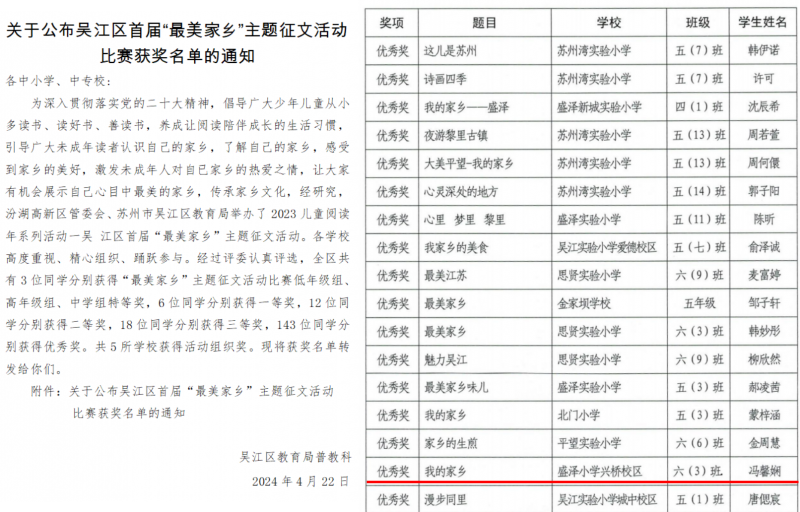 关于公布吴江区首届“最美家乡”主题征文活动比赛获奖名单的通知

各中小学、中专校：

为深入贯彻落实党的二十大精神，倡导广大少年儿童从小多读书、读好书、善读书，养成让阅读陪伴成长的生活习惯，引导广大未成年读者认识自己的家乡，了解自己的家乡，感受到家乡的美好，激发未成年人对自己家乡的热爱之情，让大家有机会展示自己心目中最美的家乡，传承家乡文化，经研究，汾湖高新区管委会、苏州市吴江区教育局举办了 2023 儿童阅读年系列活动一吴 江区首届“最美家乡”主题征文活动。各学校高度重视、精心组织、踊跃参与。经过评委认真评选，全区共有 3 位同学分别获得“最美家乡”主题征文活动比赛低年级组、高年级组、中学组特等奖，6 位同学分别获得一等奖，12 位同学分别获得二等奖，18 位同学分别获得三等奖，143 位同学分别获得优秀奖。共 5 所学校获得活动组织奖。现将获奖名单转发给你们。

附件：关于公布吴江区首届“最美家乡”主题征文活动比赛获奖名单的通知

吴江区教育局普教科

2024 年 4 月 22 日

| 奖项 | 题目 | 学校 | 班级 | 学生姓名 |
|---|---|---|---|---|
| 优秀奖 | 这儿是苏州 | 苏州湾实验小学 | 五（7）班 | 韩伊诺 |
| 优秀奖 | 诗画四季 | 苏州湾实验小学 | 五（7）班 | 许可 |
| 优秀奖 | 我的家乡——盛泽 | 盛泽新城实验小学 | 四（1）班 | 沈辰希 |
| 优秀奖 | 夜游黎里古镇 | 苏州湾实验小学 | 五（13）班 | 周若萱 |
| 优秀奖 | 大美平望-我的家乡 | 苏州湾实验小学 | 五（13）班 | 周何儇 |
| 优秀奖 | 心灵深处的地方 | 苏州湾实验小学 | 五（14）班 | 郭子阳 |
| 优秀奖 | 心里 梦里 黎里 | 盛泽实验小学 | 五（11）班 | 陈昕 |
| 优秀奖 | 我家乡的美食 | 吴江实验小学爱德校区 | 五（七）班 | 俞泽诚 |
| 优秀奖 | 最美江苏 | 思贤实验小学 | 六（9）班 | 麦富婷 |
| 优秀奖 | 最美家乡 | 金家坝学校 | 五年级 | 邹子轩 |
| 优秀奖 | 最美家乡 | 思贤实验小学 | 六（3）班 | 韩妙彤 |
| 优秀奖 | 魅力吴江 | 思贤实验小学 | 六（9）班 | 柳欣然 |
| 优秀奖 | 最美家乡味儿 | 盛泽实验小学 | 五（3）班 | 郝凌茜 |
| 优秀奖 | 我的家乡 | 北门小学 | 五（3）班 | 蒙梓涵 |
| 优秀奖 | 家乡的生煎 | 平望实验小学 | 六（6）班 | 金周慧 |
| 优秀奖 | 我的家乡 | 盛泽小学兴桥校区 | 六（3）班 | 冯馨娴 |
| 优秀奖 | 漫步同里 | 吴江实验小学城中校区 | 五（1）班 | 唐偲宸 |